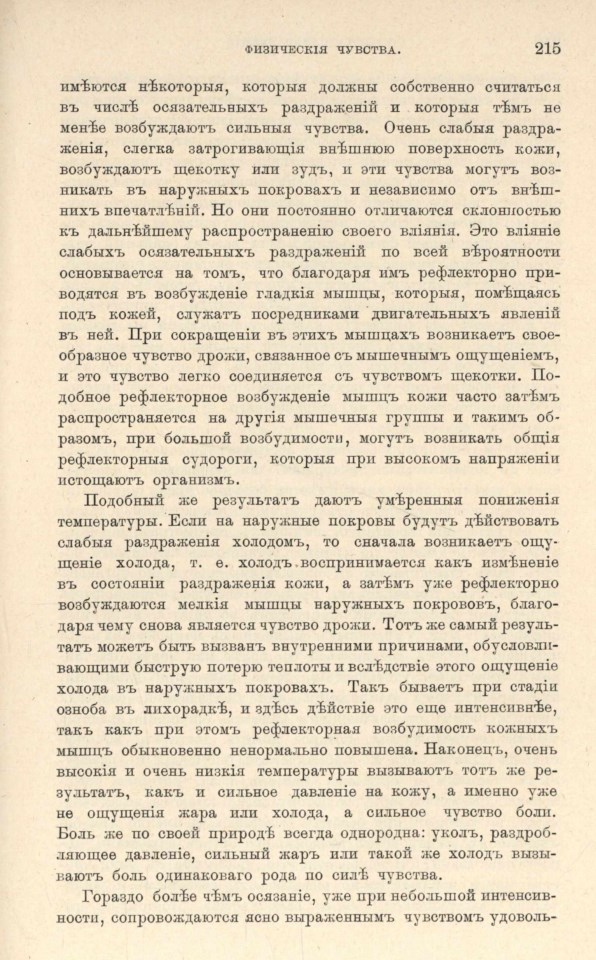 ФИЗИЧЕСКІЯ ЧУВСТВА. 215

имѣются нѣкоторыя, которыя должны собственно считаться въ числѣ осязательныхъ раздраженій и которыя тѣмъ не менѣе возбуждаютъ сильныя чувства. Очень слабыя раздраженія, слегка затрогивающія внѣшнюю поверхность кожи, возбуждаютъ щекотку или зудъ, и эти чувства могутъ возникать въ наружныхъ покровахъ и независимо отъ внѣшнихъ впечатлѣній. Но они постоянно отличаются склонностью къ дальнѣйшему распространенію своего вліянія. Это вліяніе слабыхъ осязательныхъ раздраженій по всей вѣроятности основывается на томъ, что благодаря имъ рефлекторно приводятся въ возбужденіе гладкія мышцы, которыя, помѣщаясь подъ кожей, служатъ посредниками двигательныхъ явленій въ ней. При сокращеніи въ этихъ мышцахъ возникаетъ своеобразное чувство дрожи, связанное съ мышечнымъ ощущеніемъ, и это чувство легко соединяется съ чувствомъ щекотки. Подобное рефлекторное возбужденіе мышцъ кожи часто затѣмъ распространяется на другія мышечныя группы и такимъ образомъ, при большой возбудимости, могутъ возникать общія рефлекторныя судороги, которыя при высокомъ напряженіи истощаютъ организмъ.

Подобный же результатъ даютъ умѣренныя пониженія температуры. Если на наружные покровы будутъ дѣйствовать слабыя раздраженія холодомъ, то сначала возникаетъ ощущеніе холода, т. е. холодъ воспринимается какъ измѣненіе въ состояніи раздраженія кожи, а затѣмъ уже рефлекторно возбуждаются мелкія мышцы наружныхъ покрововъ, благодаря чему снова является чувство дрожи. Тотъ же самый результатъ можетъ быть вызванъ внутренними причинами, обусловливающими быструю потерю теплоты и вслѣдствіе этого ощущеніе холода въ наружныхъ покровахъ. Такъ бываетъ при стадіи озноба въ лихорадкѣ, и здѣсь дѣйствіе это еще интенсивнѣе, такъ какъ при этомъ рефлекторная возбудимость кожныхъ мышцъ обыкновенно ненормально повышена. Наконецъ, очень высокія и очень низкія температуры вызываютъ тотъ же результатъ, какъ и сильное давленіе на кожу, а именно уже не ощущенія жара или холода, а сильное чувство боли. Боль же по своей природѣ всегда однородна: уколъ, раздробляющее давленіе, сильный жаръ или такой же холодъ вызываютъ боль одинаковаго рода по силѣ чувства.

Гораздо болѣе чѣмъ осязаніе, уже при небольшой интенсивности, сопровождаются ясно выраженнымъ чувствомъ удоволь-